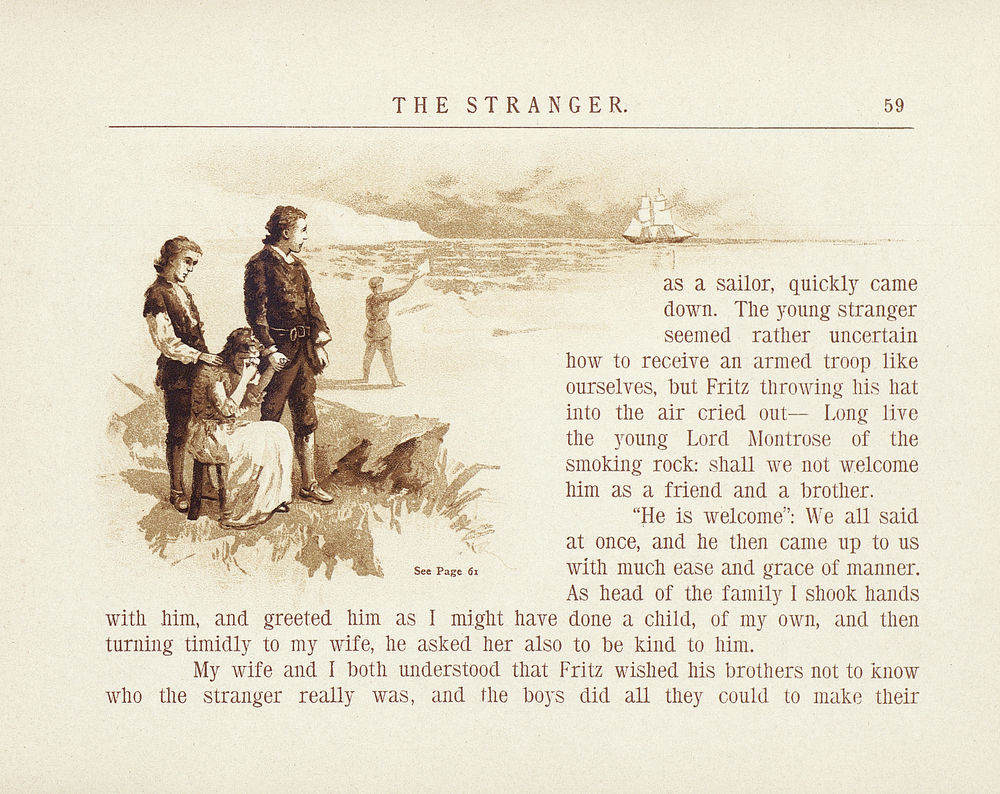 THE STRANGER. 59

See Page 61

as a sailor, quickly came down. The young stranger seemed rather uncertain how to receive an armed troop like ourselves, but Fritz throwing his hat into the air cried out— Long live the young Lord Montrose of the smoking rock: shall we not welcome him as a friend and a brother.

"He is welcome": We all said at once, and he then came up to us with much ease and grace of manner. As head of the family I shook hands with him, and greeted him as I might have done a child, of my own, and then turning timidly to my wife, he asked her also to be kind to him.

My wife and I both understood that Fritz wished his brothers not to know who the stranger really was, and the boys did all they could to make their